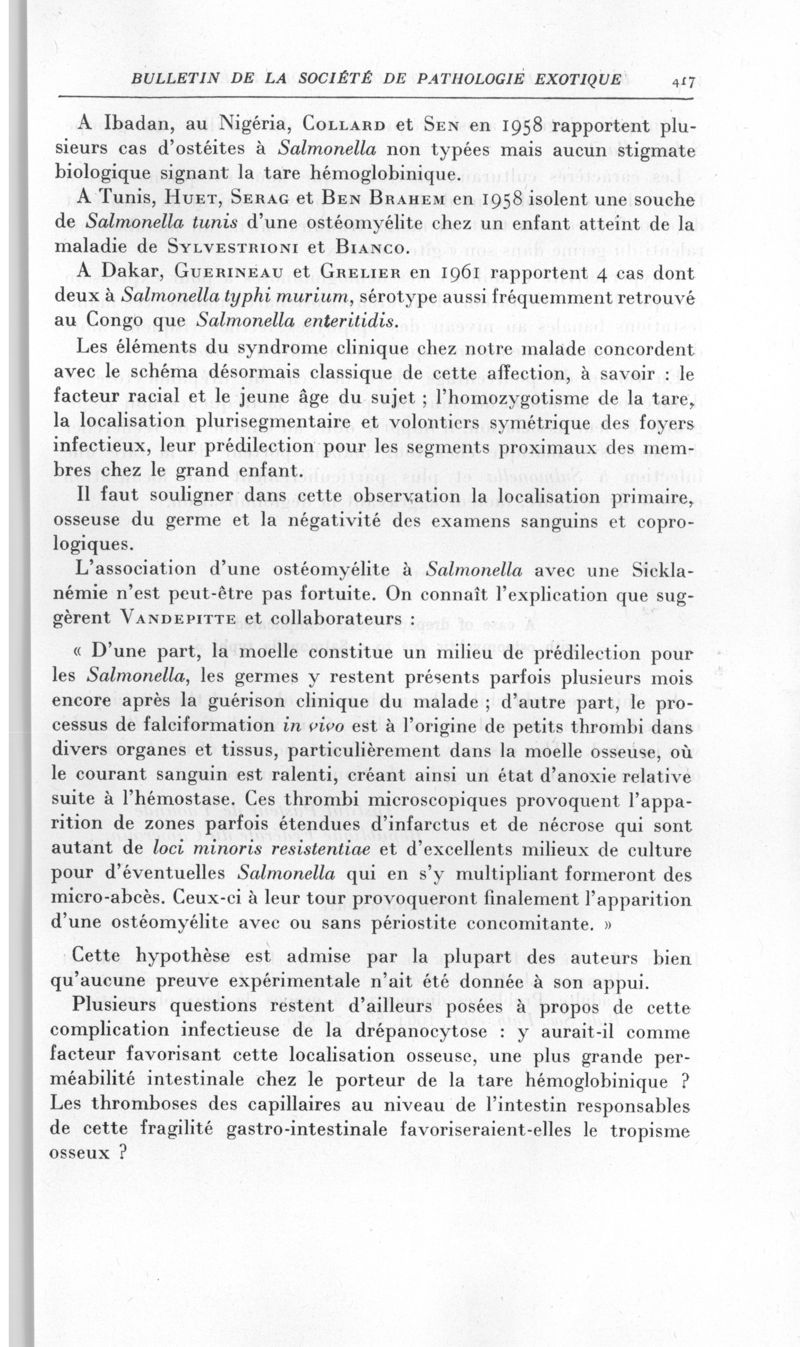 BULLETIN DE LA SOCIÉTÉ DE PATHOLOGIE EXOTIQUE 417

A Ibadan, au Nigéria, Collard et Sen en 1958 rapportent plusieurs cas d'ostéites à Salmonella non typées mais aucun stigmate biologique signant la tare hémoglobinique.

A Tunis, Huet, Serag et Ben Brahem en 1958 isolent une souche de Salmonella tunis d'une ostéomyélite chez un enfant atteint de la maladie de Sylvestrioni et Bianco.

A Dakar, Guerineau et Grelier en 1961 rapportent 4 cas dont deux à Salmonella typhi murium, sérotype aussi fréquemment retrouvé au Congo que Salmonella enteritidis.

Les éléments du syndrome clinique chez notre malade concordent avec le schéma désormais classique de cette affection, à savoir : le facteur racial et le jeune âge du sujet ; l'homozygotisme de la tare, la localisation plurisegmentaire et volontiers symétrique des foyers infectieux, leur prédilection pour les segments proximaux des membres chez le grand enfant.

Il faut souligner dans cette observation la localisation primaire, osseuse du germe et la négativité des examens sanguins et coprologiques.

L'association d'une ostéomyélite à Salmonella avec une Sicklanémie n'est peut-être pas fortuite. On connaît l'explication que suggèrent Vandepitte et collaborateurs :

« D'une part, la moelle constitue un milieu de prédilection pour les Salmonella, les germes y restent présents parfois plusieurs mois encore après la guérison clinique du malade ; d'autre part, le processus de falciformation in vivo est à l'origine de petits thrombi dans divers organes et tissus, particulièrement dans la moelle osseuse, où le courant sanguin est ralenti, créant ainsi un état d'anoxie relative suite à l'hémostase. Ces thrombi microscopiques provoquent l'apparition de zones parfois étendues d'infarctus et de nécrose qui sont autant de loci minoris resistentiae et d'excellents milieux de culture pour d'éventuelles Salmonella qui en s'y multipliant formeront des micro-abcès. Ceux-ci à leur tour provoqueront finalement l'apparition d'une ostéomyélite avec ou sans périostite concomitante. »

Cette hypothèse est admise par la plupart des auteurs bien qu'aucune preuve expérimentale n'ait été donnée à son appui.

Plusieurs questions restent d'ailleurs posées à propos de cette complication infectieuse de la drépanocytose : y aurait-il comme facteur favorisant cette localisation osseuse, une plus grande perméabilité intestinale chez le porteur de la tare hémoglobinique ? Les thromboses des capillaires au niveau de l'intestin responsables de cette fragilité gastro-intestinale favoriseraient-elles le tropisme osseux ?